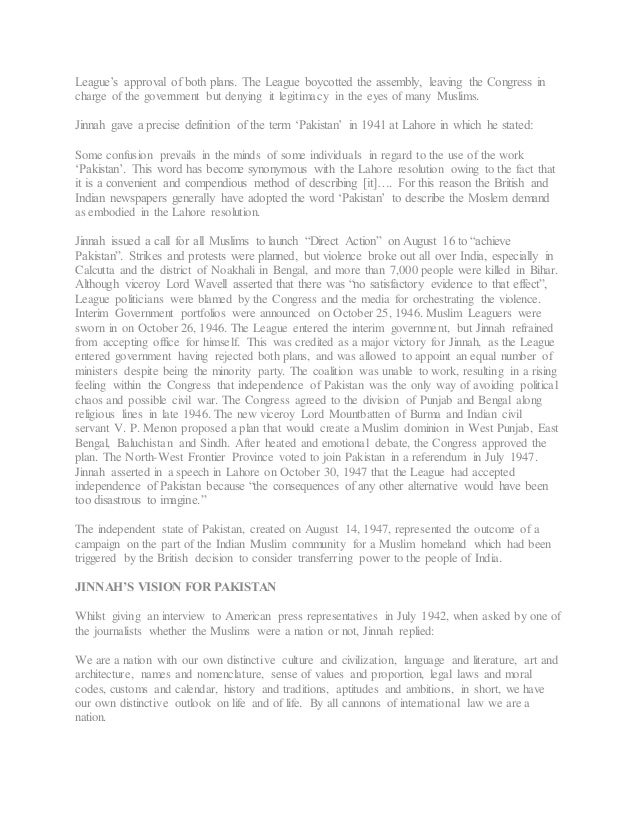 League's approval of both plans. The League boycotted the assembly, leaving the Congress in charge of the government but denying it legitimacy in the eyes of many Muslims.

Jinnah gave a precise definition of the term 'Pakistan' in 1941 at Lahore in which he stated:

Some confusion prevails in the minds of some individuals in regard to the use of the work 'Pakistan'. This word has become synonymous with the Lahore resolution owing to the fact that it is a convenient and compendious method of describing [it]…. For this reason the British and Indian newspapers generally have adopted the word 'Pakistan' to describe the Moslem demand as embodied in the Lahore resolution.

Jinnah issued a call for all Muslims to launch "Direct Action" on August 16 to "achieve Pakistan". Strikes and protests were planned, but violence broke out all over India, especially in Calcutta and the district of Noakhali in Bengal, and more than 7,000 people were killed in Bihar. Although viceroy Lord Wavell asserted that there was "no satisfactory evidence to that effect", League politicians were blamed by the Congress and the media for orchestrating the violence. Interim Government portfolios were announced on October 25, 1946. Muslim Leaguers were sworn in on October 26, 1946. The League entered the interim government, but Jinnah refrained from accepting office for himself. This was credited as a major victory for Jinnah, as the League entered government having rejected both plans, and was allowed to appoint an equal number of ministers despite being the minority party. The coalition was unable to work, resulting in a rising feeling within the Congress that independence of Pakistan was the only way of avoiding political chaos and possible civil war. The Congress agreed to the division of Punjab and Bengal along religious lines in late 1946. The new viceroy Lord Mountbatten of Burma and Indian civil servant V. P. Menon proposed a plan that would create a Muslim dominion in West Punjab, East Bengal, Baluchistan and Sindh. After heated and emotional debate, the Congress approved the plan. The North-West Frontier Province voted to join Pakistan in a referendum in July 1947. Jinnah asserted in a speech in Lahore on October 30, 1947 that the League had accepted independence of Pakistan because "the consequences of any other alternative would have been too disastrous to imagine."

The independent state of Pakistan, created on August 14, 1947, represented the outcome of a campaign on the part of the Indian Muslim community for a Muslim homeland which had been triggered by the British decision to consider transferring power to the people of India.

JINNAH'S VISION FOR PAKISTAN

Whilst giving an interview to American press representatives in July 1942, when asked by one of the journalists whether the Muslims were a nation or not, Jinnah replied:

We are a nation with our own distinctive culture and civilization, language and literature, art and architecture, names and nomenclature, sense of values and proportion, legal laws and moral codes, customs and calendar, history and traditions, aptitudes and ambitions, in short, we have our own distinctive outlook on life and of life. By all cannons of international law we are a nation.